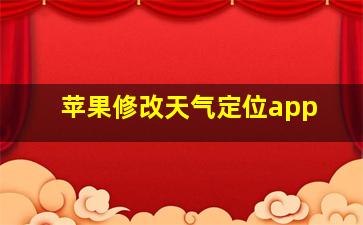 苹果修改天气定位app